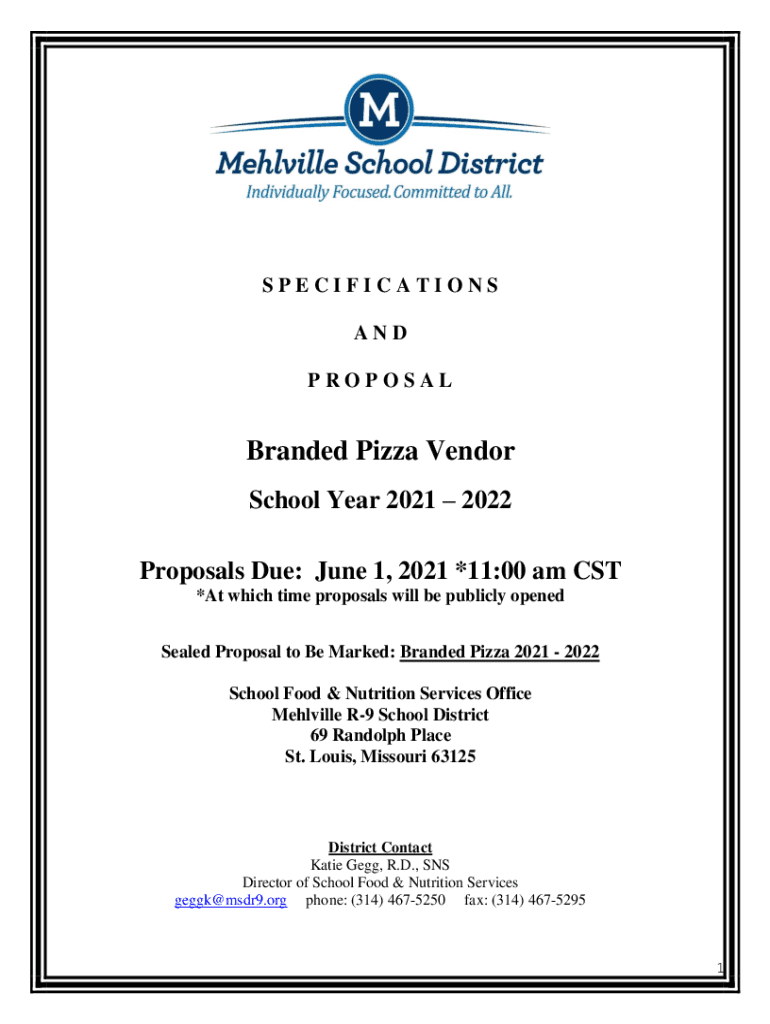 M

Mehlville School District
Individually Focused. Committed to All.

S P E C I F I C A T I O N S

A N D

P R O P O S A L

Branded Pizza Vendor

School Year 2021 – 2022

Proposals Due: June 1, 2021 *11:00 am CST
*At which time proposals will be publicly opened

Sealed Proposal to Be Marked: Branded Pizza 2021 - 2022

School Food & Nutrition Services Office
Mehlville R-9 School District
69 Randolph Place
St. Louis, Missouri 63125

District Contact
Katie Gegg, R.D., SNS
Director of School Food & Nutrition Services
geggk@msdr9.org phone: (314) 467-5250 fax: (314) 467-5295

1